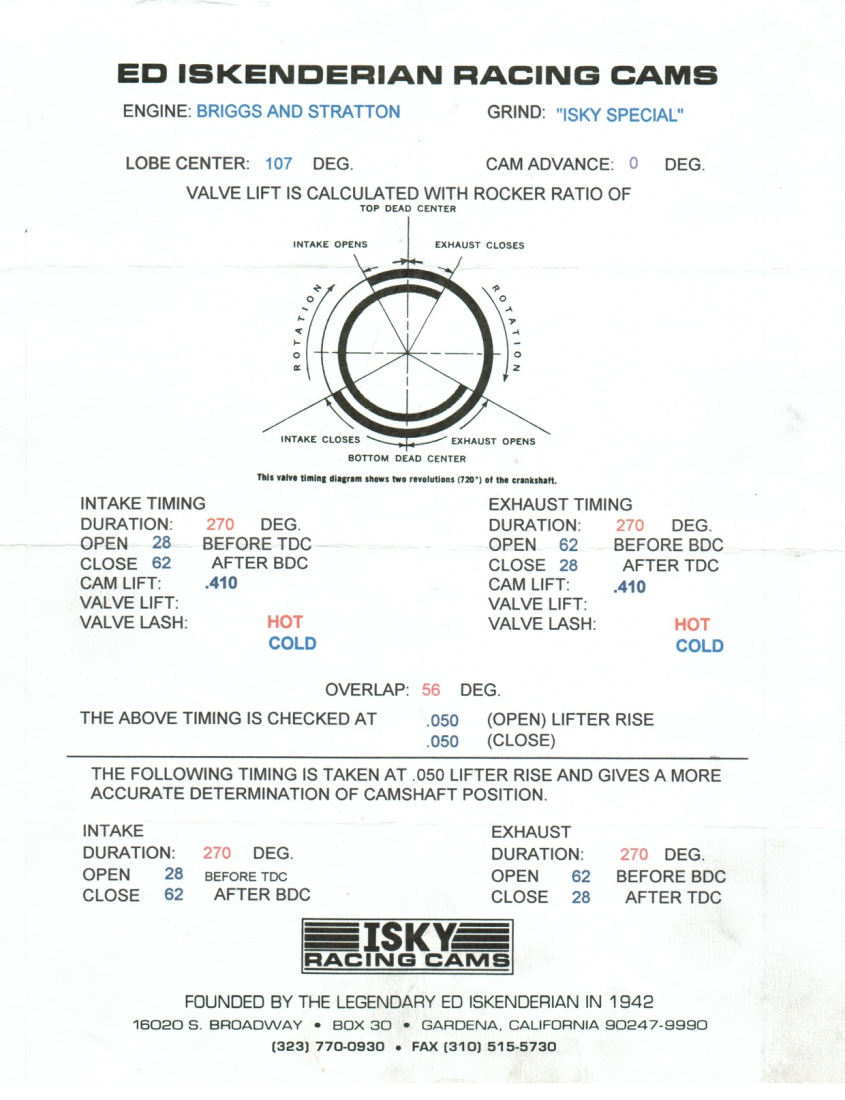 ED ISKENDERIAN RACING CAMS

ENGINE: BRIGGS AND STRATTON GRIND: "ISKY SPECIAL"

LOBE CENTER: 107 DEG. CAM ADVANCE: 0 DEG.

VALVE LIFT IS CALCULATED WITH ROCKER RATIO OF

TOP DEAD CENTER

INTAKE OPENS

EXHAUST CLOSES

ROTATION

ROTATION

INTAKE CLOSES

EXHAUST OPENS

BOTTOM DEAD CENTER

This valve timing diagram shows two revolutions (720°) of the crankshaft.

INTAKE TIMING
DURATION: 270 DEG.
OPEN 28 BEFORE TDC
CLOSE 62 AFTER BDC
CAM LIFT: .410
VALVE LIFT:
VALVE LASH: HOT
COLD

EXHAUST TIMING
DURATION: 270 DEG.
OPEN 62 BEFORE BDC
CLOSE 28 AFTER TDC
CAM LIFT: .410
VALVE LIFT:
VALVE LASH: HOT
COLD

OVERLAP: 56 DEG.

THE ABOVE TIMING IS CHECKED AT .050 (OPEN) LIFTER RISE
.050 (CLOSE)

THE FOLLOWING TIMING IS TAKEN AT .050 LIFTER RISE AND GIVES A MORE ACCURATE DETERMINATION OF CAMSHAFT POSITION.

INTAKE
DURATION: 270 DEG.
OPEN 28 BEFORE TDC
CLOSE 62 AFTER BDC

EXHAUST
DURATION: 270 DEG.
OPEN 62 BEFORE BDC
CLOSE 28 AFTER TDC

ISKY
RACING CAMS

FOUNDED BY THE LEGENDARY ED ISKENDERIAN IN 1942
16020 S. BROADWAY • BOX 30 • GARDENA, CALIFORNIA 90247-9990
(323) 770-0930 • FAX (310) 515-5730